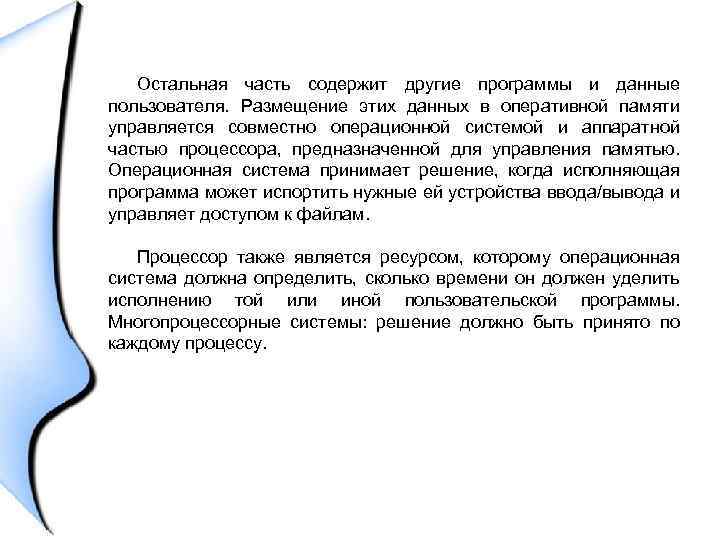 Остальная часть содержит другие программы и данные пользователя. Размещение этих данных в оперативной памяти управляется совместно операционной системой и аппаратной частью процессора, предназначенной для управления памятью. Операционная система принимает решение, когда исполняющая программа может испортить нужные ей устройства ввода/вывода и управляет доступом к файлам.

Процессор также является ресурсом, которому операционная система должна определить, сколько времени он должен уделить исполнению той или иной пользовательской программы. Многопроцессорные системы: решение должно быть принято по каждому процессу.